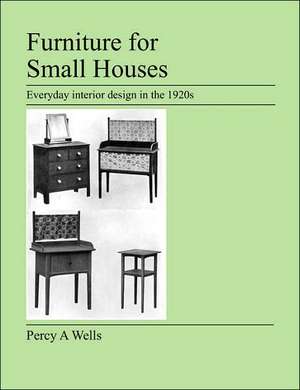 Furniture for Small Houses

Everyday interior design in the 1920s

Percy A Wells